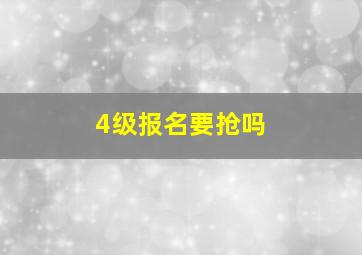 4级报名要抢吗